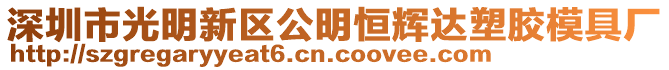 深圳市光明新区公明恒辉达塑胶模具厂
http://szgregaryyeat6.cn.coovee.com